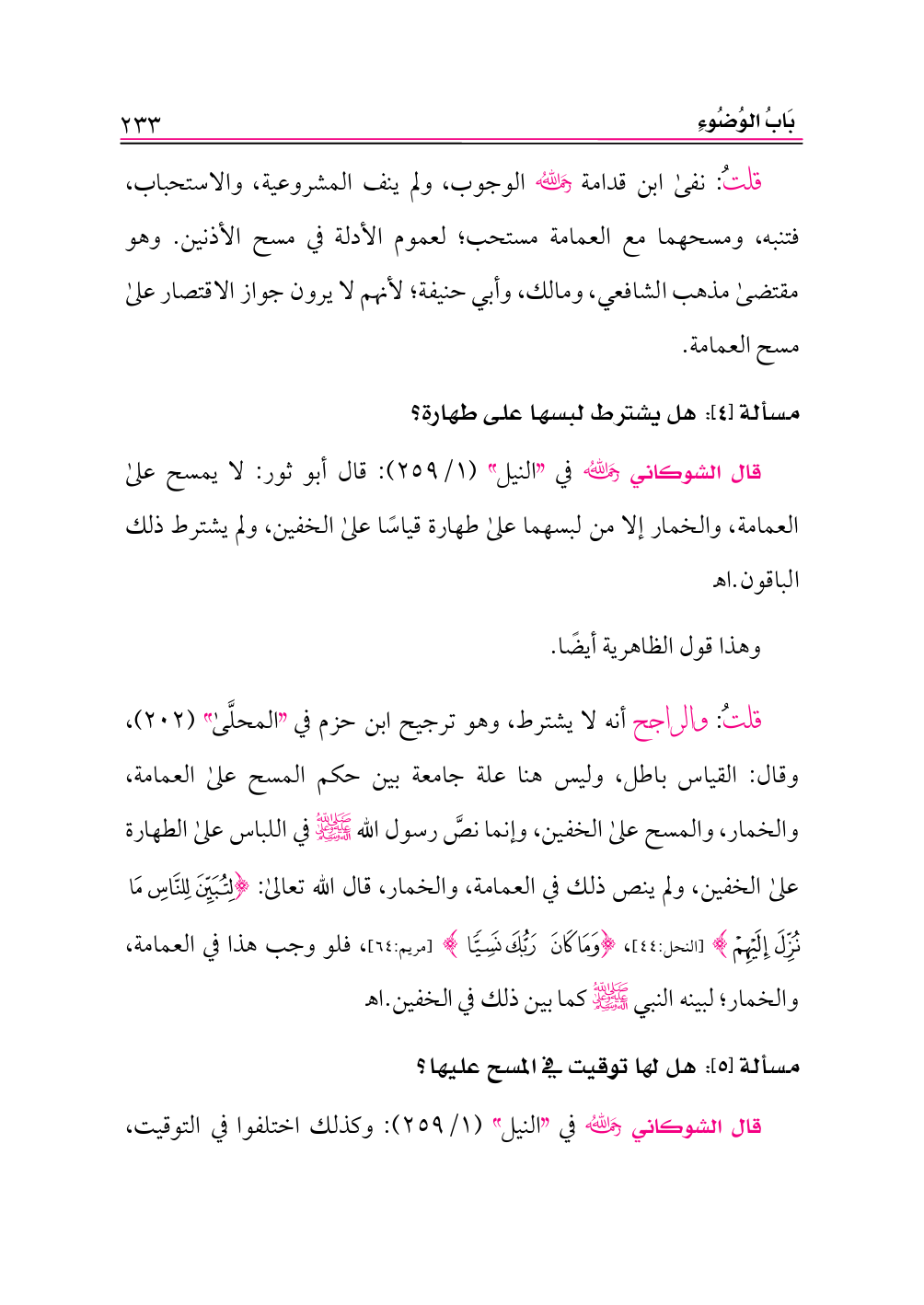 بَابُ الوُضُوءِ ٢٣٣

قلتُ: نفىٰ ابن قدامة رحمه الله الوجوب، ولم ينف المشروعية، والاستحباب، فتنبه، ومسحهما مع العمامة مستحب؛ لعموم الأدلة في مسح الأذنين. وهو مقتضىٰ مذهب الشافعي، ومالك، وأبي حنيفة؛ لأنهم لا يرون جواز الاقتصار علىٰ مسح العمامة.

مسألة [٤]: هل يشترط لبسها على طهارة؟

قال الشوكاني رحمه الله في "النيل" (١/ ٢٥٩): قال أبو ثور: لا يمسح علىٰ العمامة، والخمار إلا من لبسهما علىٰ طهارة قياسًا علىٰ الخفين، ولم يشترط ذلك الباقون.اهـ

وهذا قول الظاهرية أيضًا.

قلتُ: والراجح أنه لا يشترط، وهو ترجيح ابن حزم في "المحلَّىٰ" (٢٠٢)، وقال: القياس باطل، وليس هنا علة جامعة بين حكم المسح علىٰ العمامة، والخمار، والمسح علىٰ الخفين، وإنما نصَّ رسول الله ﷺ في اللباس علىٰ الطهارة علىٰ الخفين، ولم ينص ذلك في العمامة، والخمار، قال الله تعالىٰ: ﴿لِتُبَيِّنَ لِلنَّاسِ مَا نُزِّلَ إِلَيْهِمْ﴾ [النحل:٤٤]، ﴿وَمَا كَانَ رَبُّكَ نَسِيًّا﴾ [مريم:٦٤]، فلو وجب هذا في العمامة، والخمار؛ لبينه النبي ﷺ كما بين ذلك في الخفين.اهـ

مسألة [٥]: هل لها توقيت في المسح عليها؟

قال الشوكاني رحمه الله في "النيل" (١/ ٢٥٩): وكذلك اختلفوا في التوقيت،